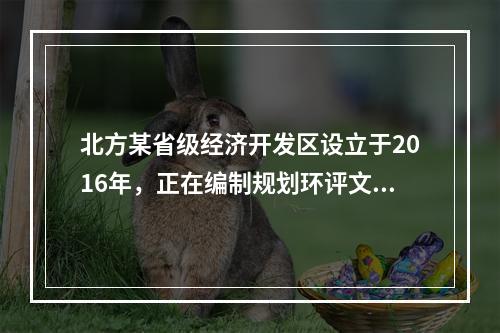 北方某省级经济开发区设立于2016年，正在编制规划环评文...